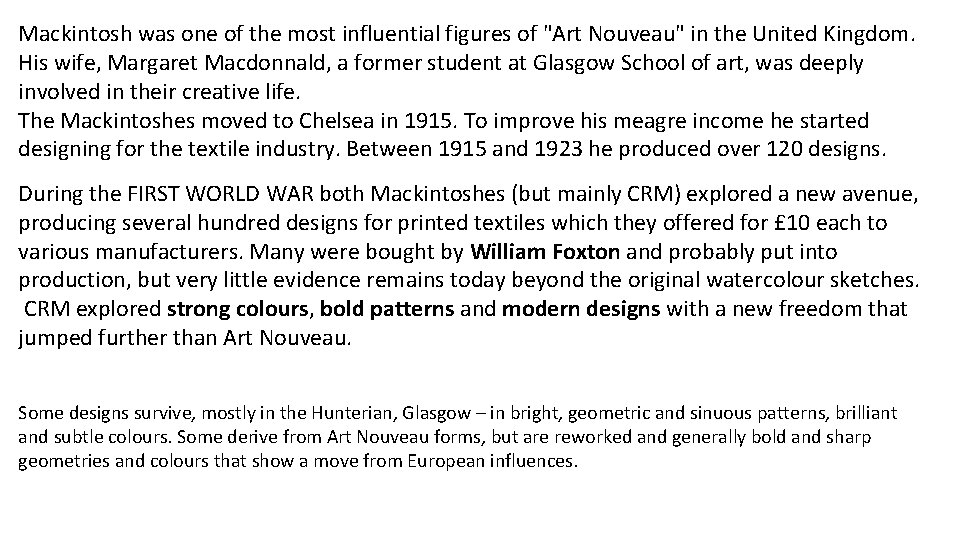 Mackintosh was one of the most influential figures of "Art Nouveau" in the United Kingdom. His wife, Margaret Macdonnald, a former student at Glasgow School of art, was deeply involved in their creative life.
The Mackintoshes moved to Chelsea in 1915. To improve his meagre income he started designing for the textile industry. Between 1915 and 1923 he produced over 120 designs.

During the FIRST WORLD WAR both Mackintoshes (but mainly CRM) explored a new avenue, producing several hundred designs for printed textiles which they offered for £10 each to various manufacturers. Many were bought by William Foxton and probably put into production, but very little evidence remains today beyond the original watercolour sketches. CRM explored strong colours, bold patterns and modern designs with a new freedom that jumped further than Art Nouveau.

Some designs survive, mostly in the Hunterian, Glasgow – in bright, geometric and sinuous patterns, brilliant and subtle colours. Some derive from Art Nouveau forms, but are reworked and generally bold and sharp geometries and colours that show a move from European influences.